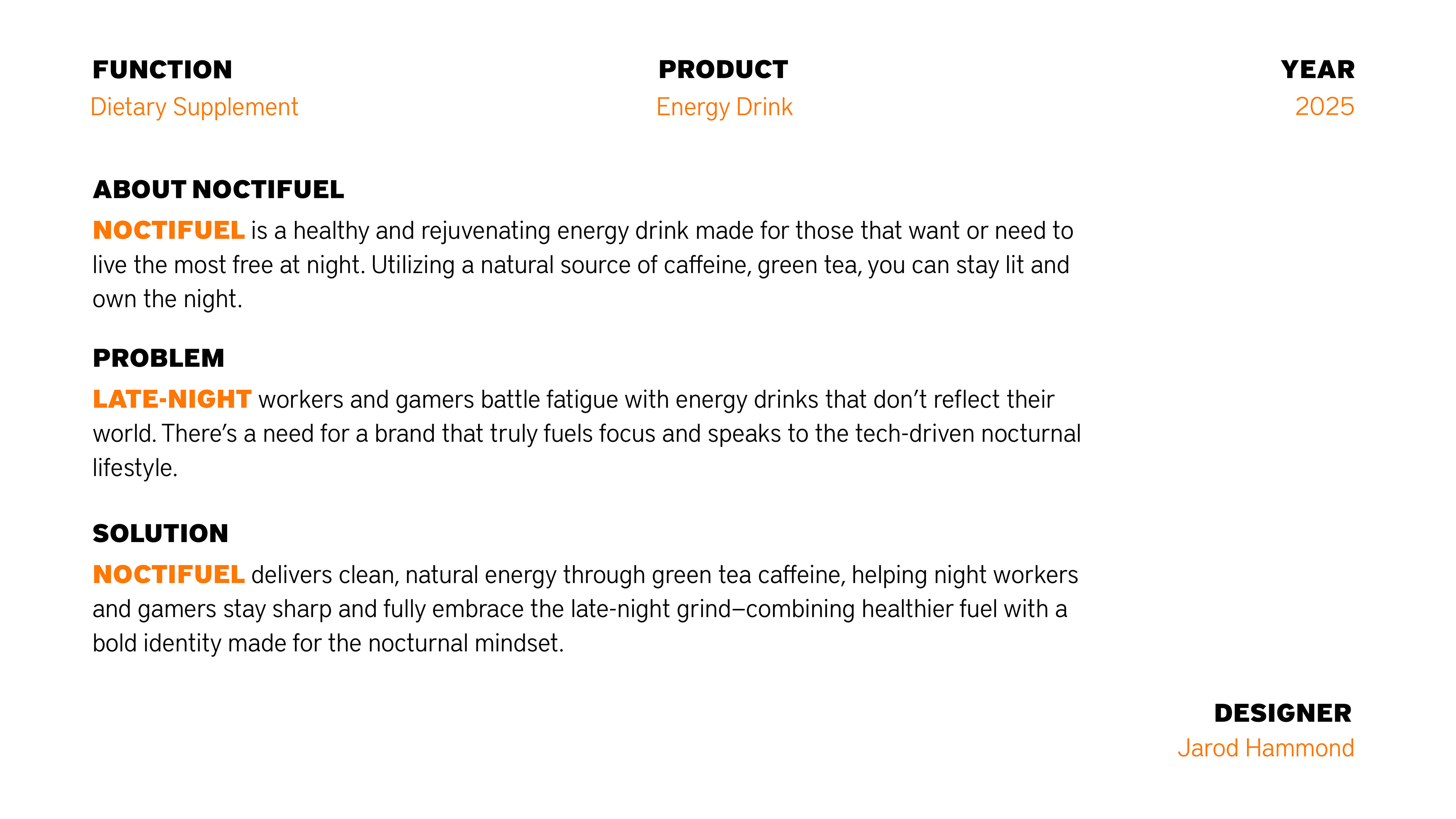 FUNCTION
Dietary Supplement

PRODUCT
Energy Drink

YEAR
2025

ABOUT NOCTIFUEL
NOCTIFUEL is a healthy and rejuvenating energy drink made for those that want or need to live the most free at night. Utilizing a natural source of caffeine, green tea, you can stay lit and own the night.

PROBLEM
LATE-NIGHT workers and gamers battle fatigue with energy drinks that don’t reflect their world. There’s a need for a brand that truly fuels focus and speaks to the tech-driven nocturnal lifestyle.

SOLUTION
NOCTIFUEL delivers clean, natural energy through green tea caffeine, helping night workers and gamers stay sharp and fully embrace the late-night grind–combining healthier fuel with a bold identity made for the nocturnal mindset.

DESIGNER
Jarod Hammond